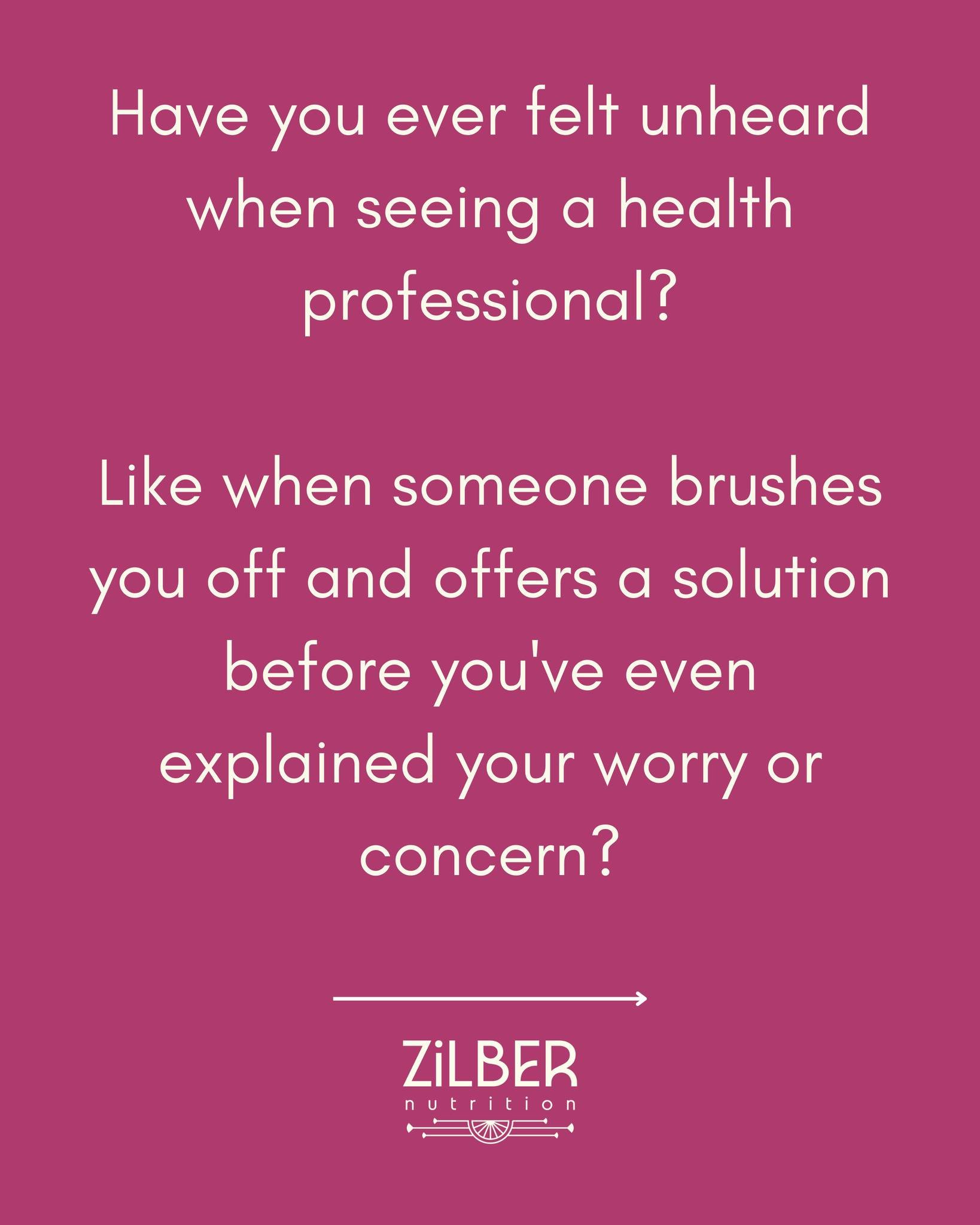 Have you ever felt unheard when seeing a health professional?

Like when someone brushes you off and offers a solution before you've even explained your worry or concern?

ZiLBER
nutrition